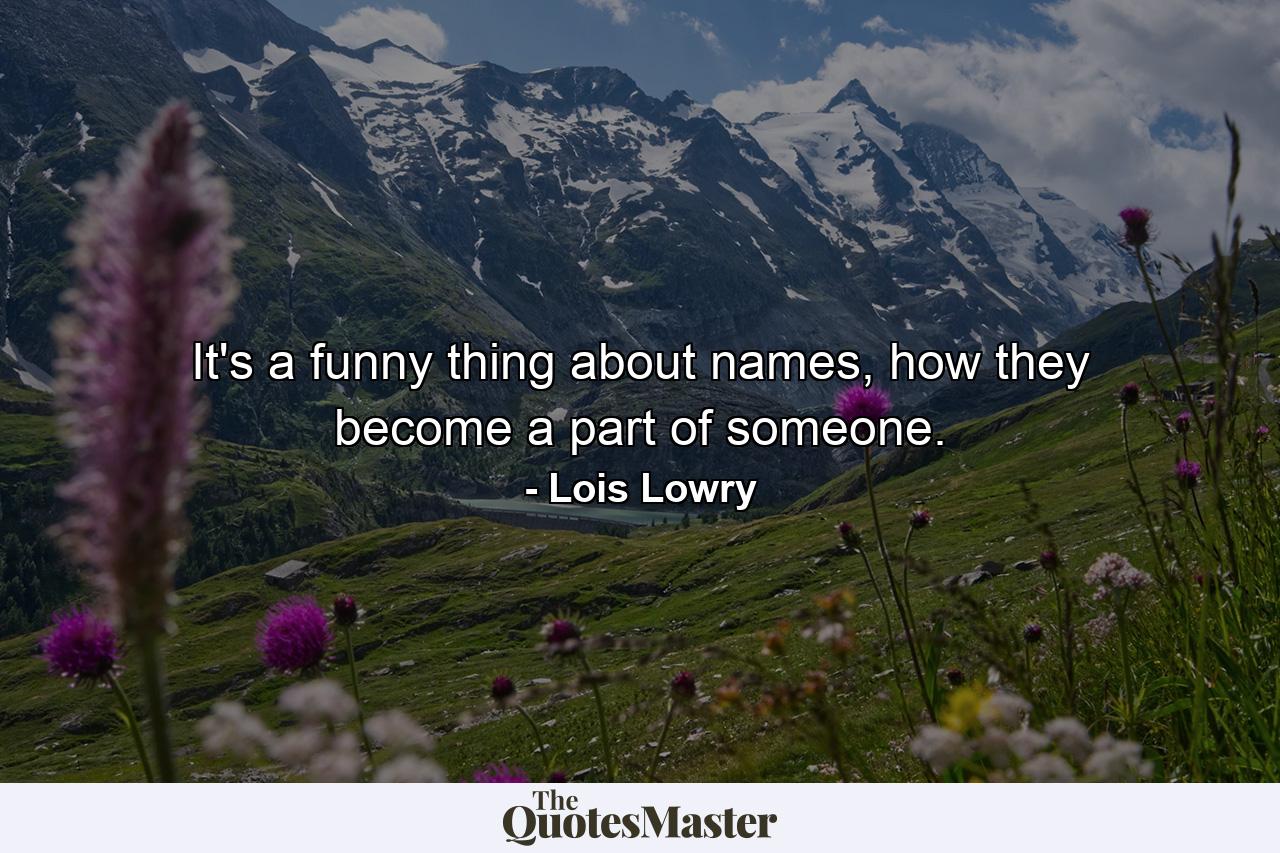 It's a funny thing about names, how they become a part of someone.

- Lois Lowry

The QuotesMaster